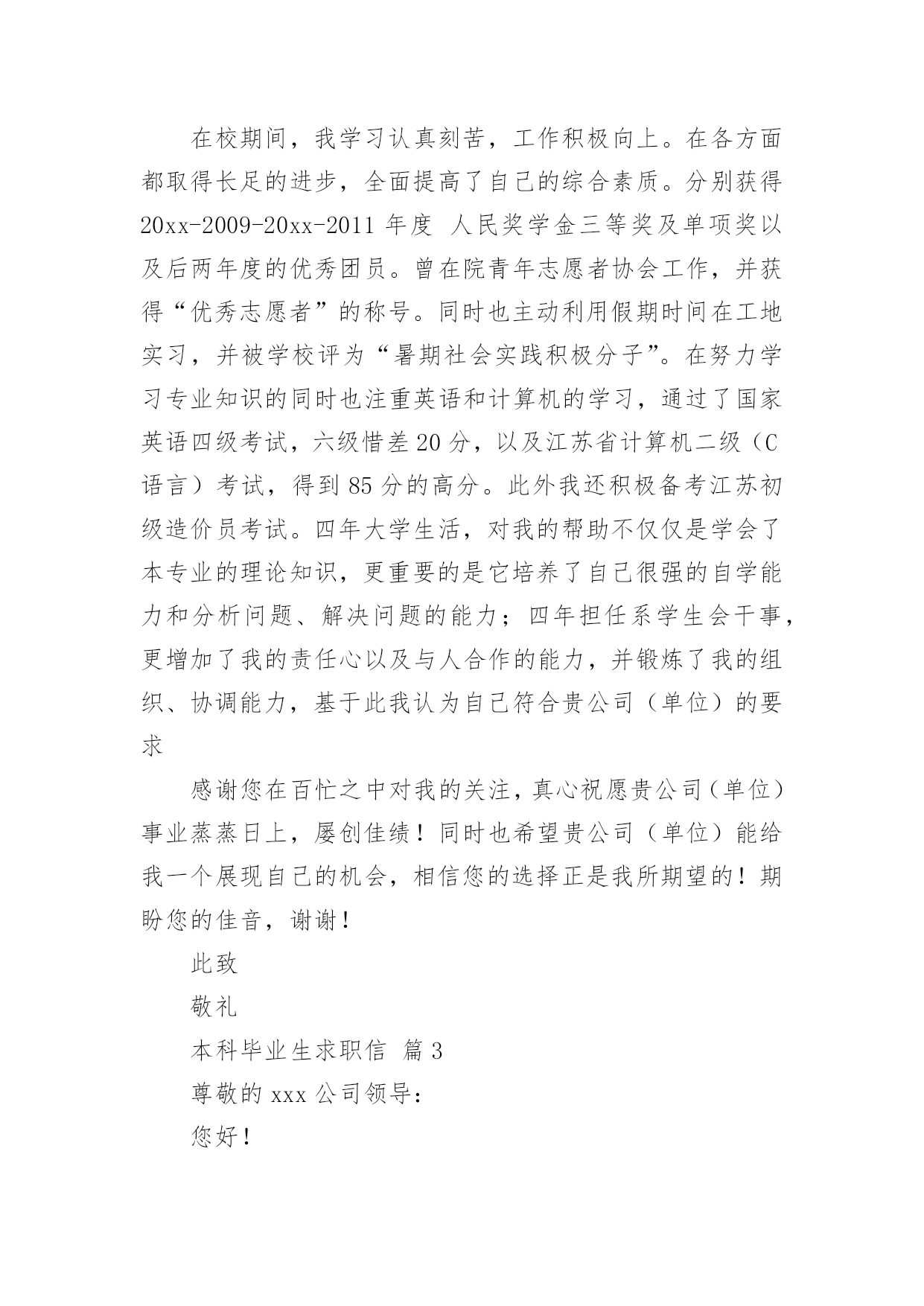 在校期间，我学习认真刻苦，工作积极向上。在各方面都取得长足的进步，全面提高了自己的综合素质。分别获得20xx-2009-20xx-2011年度 人民奖学金三等奖及单项奖以及后两年度的优秀团员。曾在院青年志愿者协会工作，并获得“优秀志愿者”的称号。同时也主动利用假期时间在工地实习，并被学校评为“暑期社会实践积极分子”。在努力学习专业知识的同时也注重英语和计算机的学习，通过了国家英语四级考试，六级惜差20分，以及江苏省计算机二级（C语言）考试，得到85分的高分。此外我还积极备考江苏初级造价员考试。四年大学生活，对我的帮助不仅仅是学会了本专业的理论知识，更重要的是它培养了自己很强的自学能力和分析问题、解决问题的能力；四年担任系学生会干事，更增加了我的责任心以及与人合作的能力，并锻炼了我的组织、协调能力，基于此我认为自己符合贵公司（单位）的要求

感谢您在百忙之中对我的关注，真心祝愿贵公司（单位）事业蒸蒸日上，屡创佳绩！同时也希望贵公司（单位）能给我一个展现自己的机会，相信您的选择正是我所期望的！期盼您的佳音，谢谢！

此致

敬礼

本科毕业生求职信 篇3

尊敬的xxx公司领导：

您好！